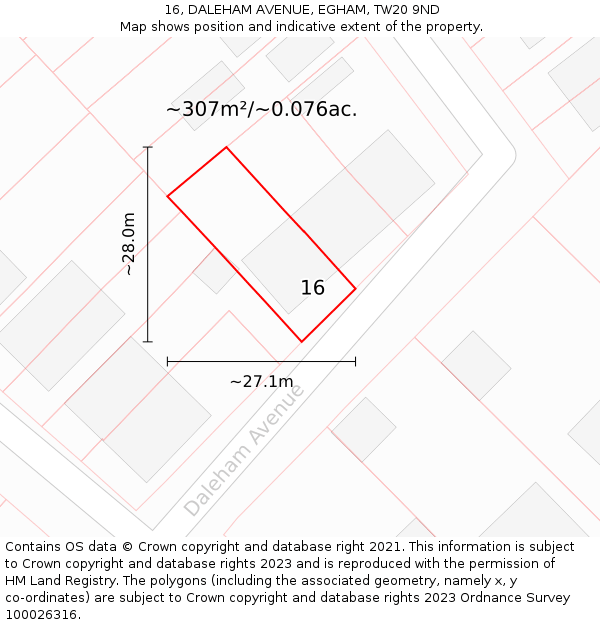 16, DALEHAM AVENUE, EGHAM, TW20 9ND
Map shows position and indicative extent of the property.

~307m²/~0.076ac.

~28.0m

16

~27.1m

Daleham Avenue

Contains OS data © Crown copyright and database right 2021. This information is subject to Crown copyright and database rights 2023 and is reproduced with the permission of HM Land Registry. The polygons (including the associated geometry, namely x, y co-ordinates) are subject to Crown copyright and database rights 2023 Ordnance Survey 100026316.